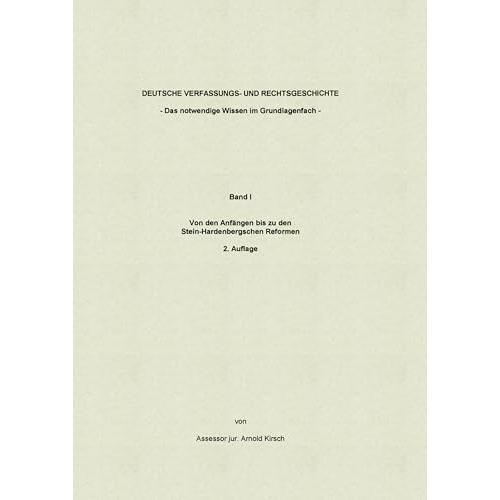 DEUTSCHE VERFASSUNGS- UND RECHTSGESCHICHTE

- Das notwendige Wissen im Grundlagenfach -

Band I

Von den Anfängen bis zu den Stein-Hardenbergschen Reformen

2. Auflage

von

Assessor jur. Arnold Kirsch